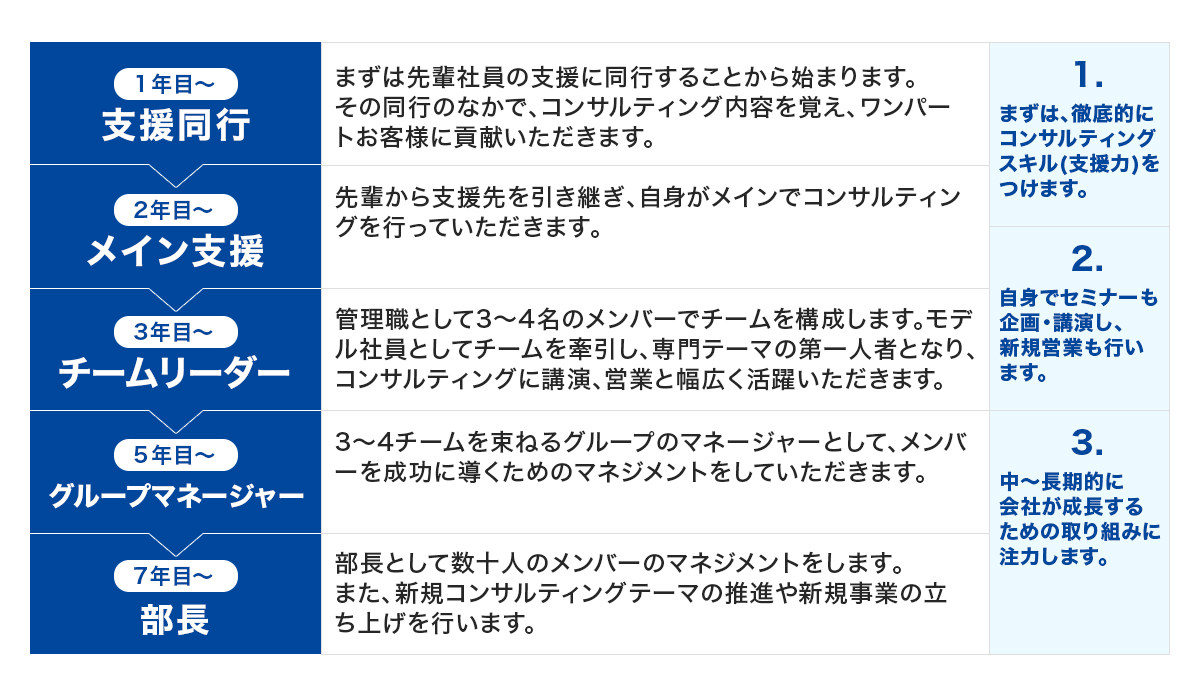 1年目〜
支援同行

まずは先輩社員の支援に同行することから始まります。その同行のなかで、コンサルティング内容を覚え、ワンパートお客様に貢献いただきます。

2年目〜
メイン支援

先輩から支援先を引き継ぎ、自身がメインでコンサルティングを行っていただきます。

3年目〜
チームリーダー

管理職として3〜4名のメンバーでチームを構成します。モデル社員としてチームを牽引し、専門テーマの第一人者となり、コンサルティングに講演、営業と幅広く活躍いただきます。

5年目〜
グループマネージャー

3〜4チームを束ねるグループのマネージャーとして、メンバーを成功に導くためのマネジメントをしていただきます。

7年目〜
部長

部長として数十人のメンバーのマネジメントをします。また、新規コンサルティングテーマの推進や新規事業の立ち上げを行います。

1.
まずは、徹底的にコンサルティングスキル(支援力)をつけます。

2.
自身でセミナーも企画・講演し、新規営業も行います。

3.
中〜長期的に会社が成長するための取り組みに注力します。